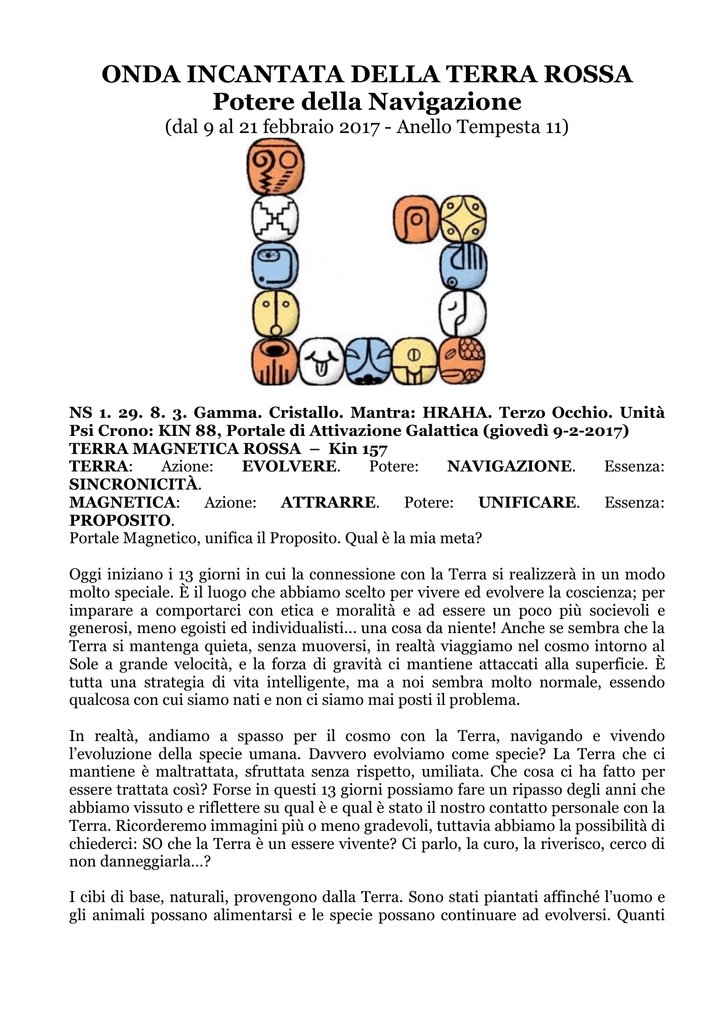 ONDA INCANTATA DELLA TERRA ROSSA
Potere della Navigazione
(dal 9 al 21 febbraio 2017 - Anello Tempesta 11)

NS 1. 29. 8. 3. Gamma. Cristallo. Mantra: HRAHA. Terzo Occhio. Unità Psi Crono: KIN 88, Portale di Attivazione Galattica (giovedì 9-2-2017)
TERRA MAGNETICA ROSSA – Kin 157
TERRA: Azione: EVOLVERE. Potere: NAVIGAZIONE. Essenza: SINCRONICITÀ.
MAGNETICA: Azione: ATTRARRE. Potere: UNIFICARE. Essenza: PROPOSITO.
Portale Magnetico, unifica il Proposito. Qual è la mia meta?

Oggi iniziano i 13 giorni in cui la connessione con la Terra si realizzerà in un modo molto speciale. È il luogo che abbiamo scelto per vivere ed evolvere la coscienza; per imparare a comportarci con etica e moralità e ad essere un poco più socievoli e generosi, meno egoisti ed individualisti... una cosa da niente! Anche se sembra che la Terra si mantenga quieta, senza muoversi, in realtà viaggiamo nel cosmo intorno al Sole a grande velocità, e la forza di gravità ci mantiene attaccati alla superficie. È tutta una strategia di vita intelligente, ma a noi sembra molto normale, essendo qualcosa con cui siamo nati e non ci siamo mai posti il problema.

In realtà, andiamo a spasso per il cosmo con la Terra, navigando e vivendo l'evoluzione della specie umana. Davvero evolviamo come specie? La Terra che ci mantiene è maltrattata, sfruttata senza rispetto, umiliata. Che cosa ci ha fatto per essere trattata così? Forse in questi 13 giorni possiamo fare un ripasso degli anni che abbiamo vissuto e riflettere su qual è e qual è stato il nostro contatto personale con la Terra. Ricorderemo immagini più o meno gradevoli, tuttavia abbiamo la possibilità di chiederci: SO che la Terra è un essere vivente? Ci parlo, la curo, la riverisco, cerco di non danneggiarla...?

I cibi di base, naturali, provengono dalla Terra. Sono stati piantati affinché l'uomo e gli animali possano alimentarsi e le specie possano continuare ad evolversi. Quanti